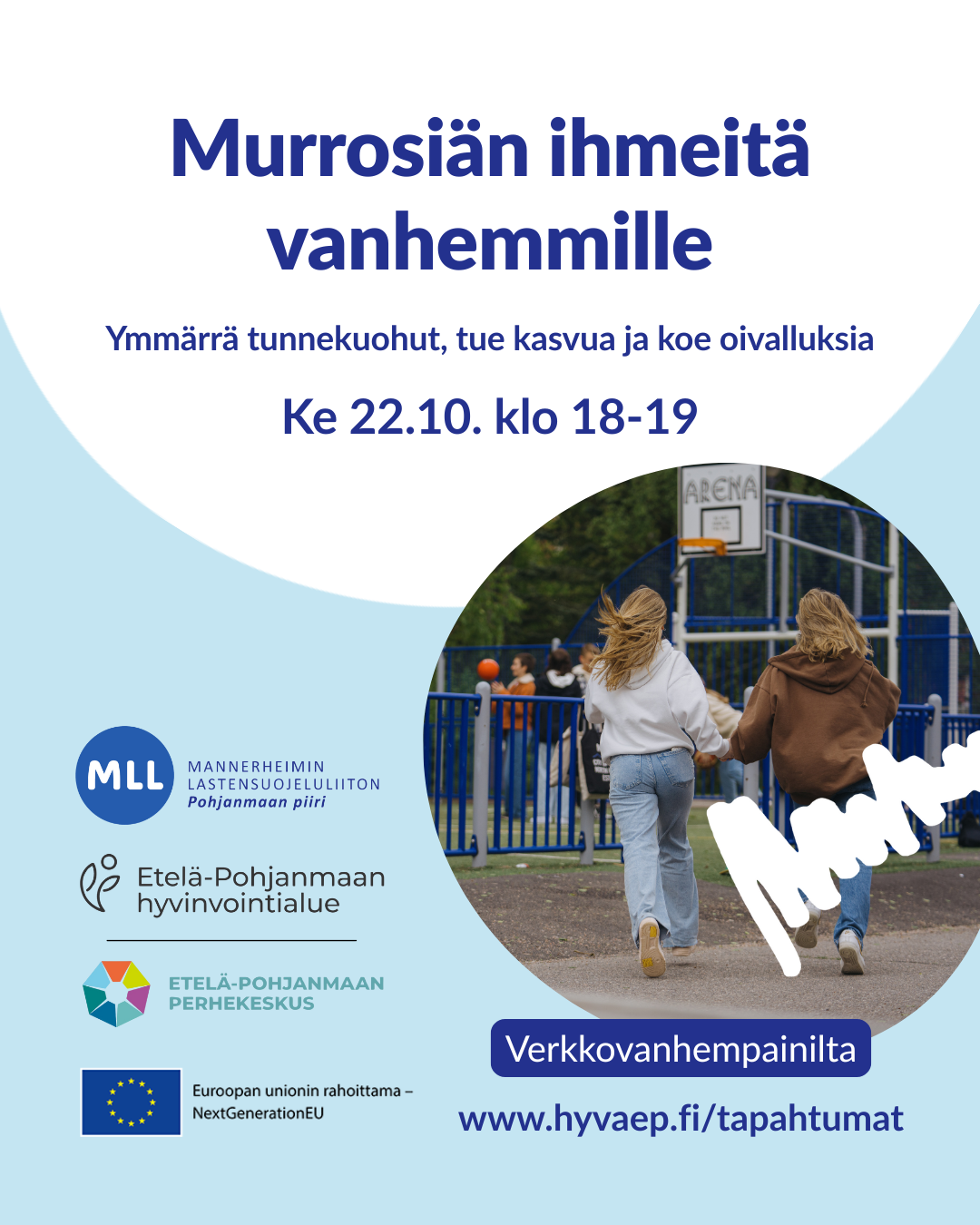 Murrosiän ihmeitä vanhemmille

Ymmärrä tunnekuohut, tue kasvua ja koe oivalluksia

Ke 22.10. klo 18-19

ARENA

MLL MANNERHEIMIN LASTENSUOJELULIITON Pohjanmaan piiri

Etelä-Pohjanmaan hyvinvointialue

ETELÄ-POHJANMAAN PERHEKESKUS

Euroopan unionin rahoittama – NextGenerationEU

Verkkovanhempainilta

www.hyvaep.fi/tapahtumat